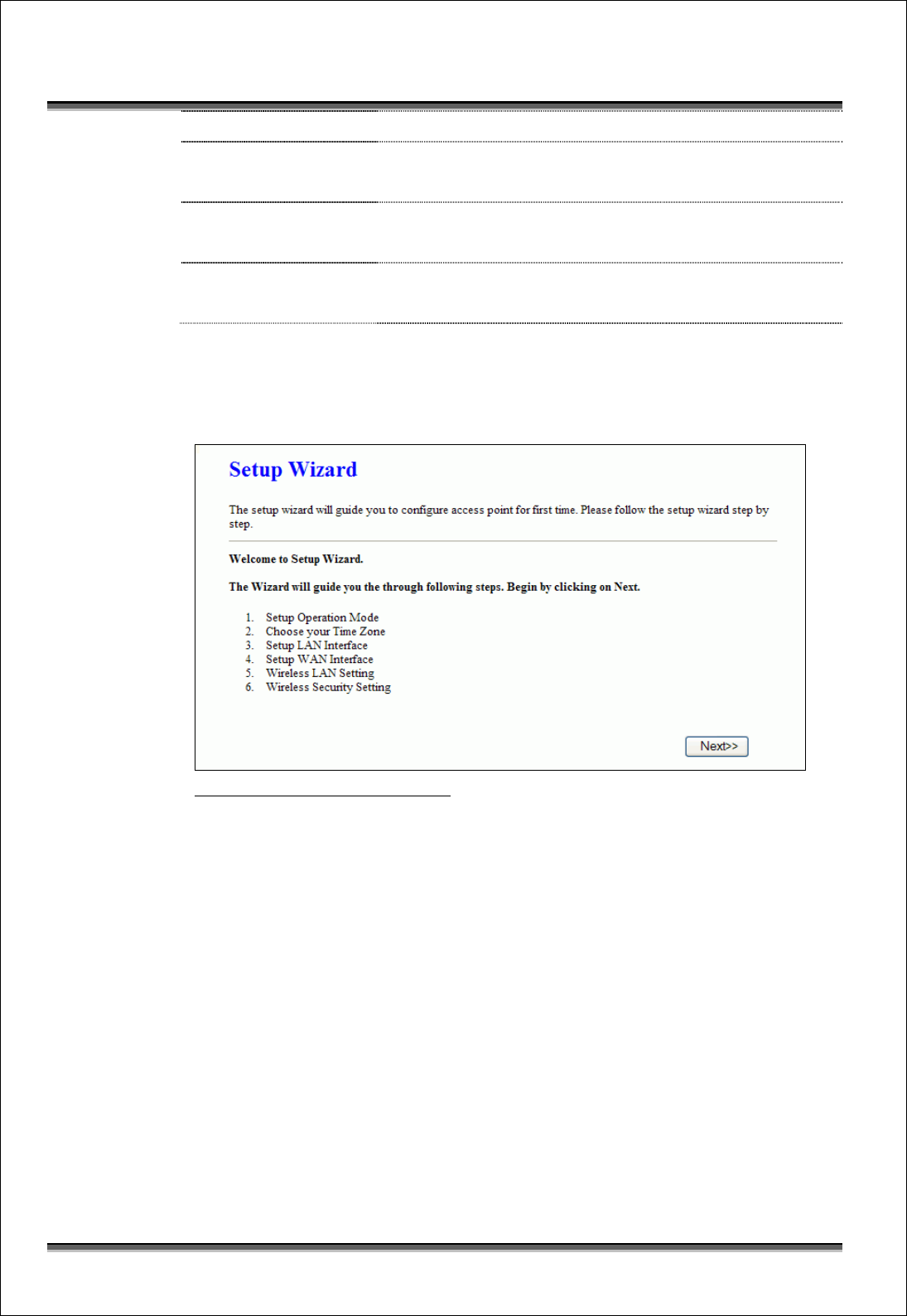 Setup Wizard

The setup wizard will guide you to configure access point for first time. Please follow the setup wizard step by step.

Welcome to Setup Wizard.

The Wizard will guide you the through following steps. Begin by clicking on Next.

1. Setup Operation Mode
2. Choose your Time Zone
3. Setup LAN Interface
4. Setup WAN Interface
5. Wireless LAN Setting
6. Wireless Security Setting

Next>>